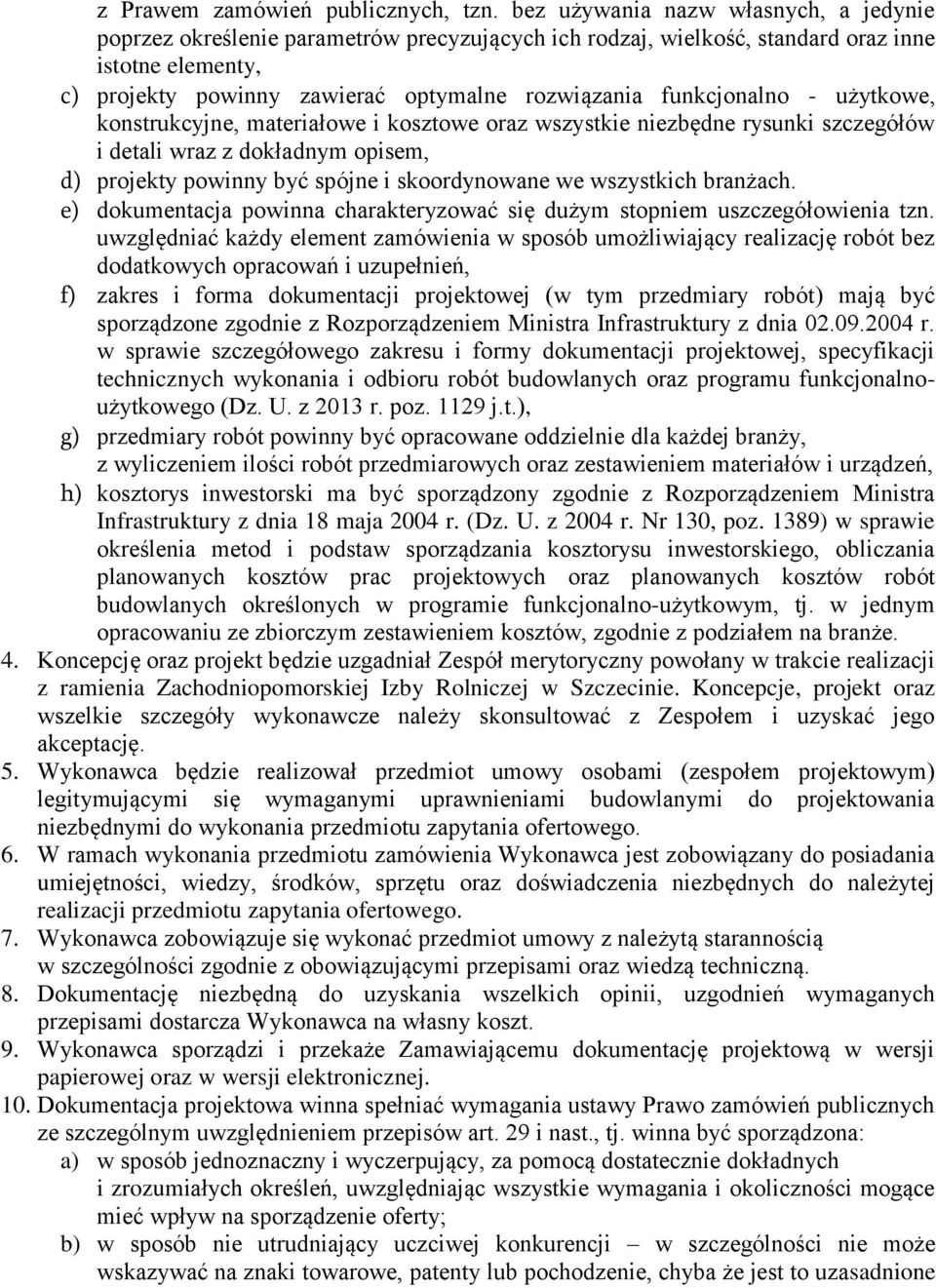 z Prawem zamówień publicznych, tzn. bez używania nazw własnych, a jedynie poprzez określenie parametrów precyzujących ich rodzaj, wielkość, standard oraz inne istotne elementy,

c) projekty powinny zawierać optymalne rozwiązania funkcjonalno - użytkowe, konstrukcyjne, materiałowe i kosztowe oraz wszystkie niezbędne rysunki szczegółów i detali wraz z dokładnym opisem,

d) projekty powinny być spójne i skoordynowane we wszystkich branżach.

e) dokumentacja powinna charakteryzować się dużym stopniem uszczegółowienia tzn. uwzględniać każdy element zamówienia w sposób umożliwiający realizację robót bez dodatkowych opracowań i uzupełnień,

f) zakres i forma dokumentacji projektowej (w tym przedmiary robót) mają być sporządzone zgodnie z Rozporządzeniem Ministra Infrastruktury z dnia 02.09.2004 r. w sprawie szczegółowego zakresu i formy dokumentacji projektowej, specyfikacji technicznych wykonania i odbioru robót budowlanych oraz programu funkcjonalno-użytkowego (Dz. U. z 2013 r. poz. 1129 j.t.),

g) przedmiary robót powinny być opracowane oddzielnie dla każdej branży, z wyliczeniem ilości robót przedmiarowych oraz zestawieniem materiałów i urządzeń,

h) kosztorys inwestorski ma być sporządzony zgodnie z Rozporządzeniem Ministra Infrastruktury z dnia 18 maja 2004 r. (Dz. U. z 2004 r. Nr 130, poz. 1389) w sprawie określenia metod i podstaw sporządzania kosztorysu inwestorskiego, obliczania planowanych kosztów prac projektowych oraz planowanych kosztów robót budowlanych określonych w programie funkcjonalno-użytkowym, tj. w jednym opracowaniu ze zbiorczym zestawieniem kosztów, zgodnie z podziałem na branże.

4. Koncepcję oraz projekt będzie uzgadniał Zespół merytoryczny powołany w trakcie realizacji z ramienia Zachodniopomorskiej Izby Rolniczej w Szczecinie. Koncepcje, projekt oraz wszelkie szczegóły wykonawcze należy skonsultować z Zespołem i uzyskać jego akceptację.

5. Wykonawca będzie realizował przedmiot umowy osobami (zespołem projektowym) legitymującymi się wymaganymi uprawnieniami budowlanymi do projektowania niezbędnymi do wykonania przedmiotu zapytania ofertowego.

6. W ramach wykonania przedmiotu zamówienia Wykonawca jest zobowiązany do posiadania umiejętności, wiedzy, środków, sprzętu oraz doświadczenia niezbędnych do należytej realizacji przedmiotu zapytania ofertowego.

7. Wykonawca zobowiązuje się wykonać przedmiot umowy z należytą starannością w szczególności zgodnie z obowiązującymi przepisami oraz wiedzą techniczną.

8. Dokumentację niezbędną do uzyskania wszelkich opinii, uzgodnień wymaganych przepisami dostarcza Wykonawca na własny koszt.

9. Wykonawca sporządzi i przekaże Zamawiającemu dokumentację projektową w wersji papierowej oraz w wersji elektronicznej.

10. Dokumentacja projektowa winna spełniać wymagania ustawy Prawo zamówień publicznych ze szczególnym uwzględnieniem przepisów art. 29 i nast., tj. winna być sporządzona:

a) w sposób jednoznaczny i wyczerpujący, za pomocą dostatecznie dokładnych i zrozumiałych określeń, uwzględniając wszystkie wymagania i okoliczności mogące mieć wpływ na sporządzenie oferty;

b) w sposób nie utrudniający uczciwej konkurencji – w szczególności nie może wskazywać na znaki towarowe, patenty lub pochodzenie, chyba że jest to uzasadnione